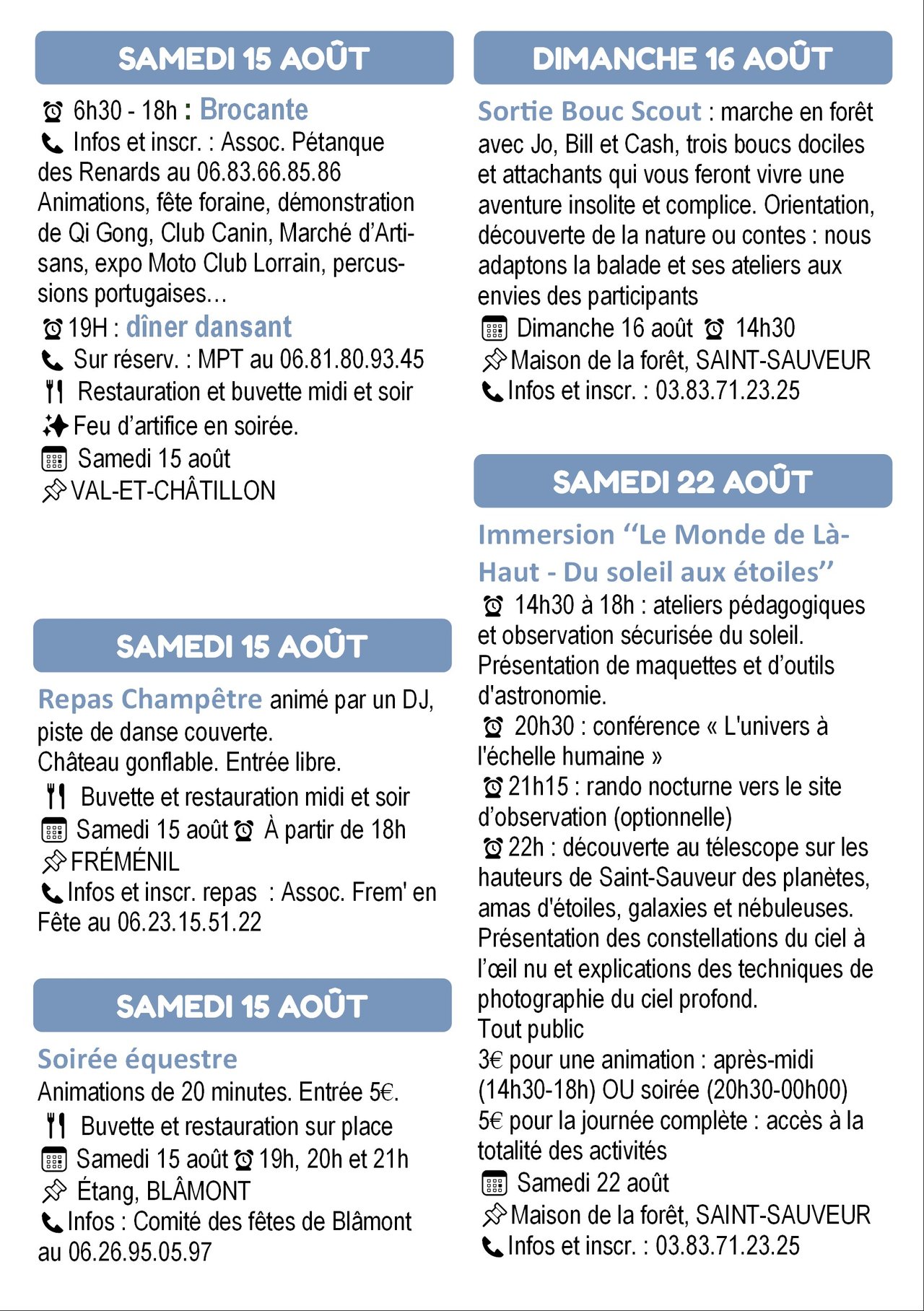 SAMEDI 15 AOÛT

6h30 - 18h : Brocante
Infos et inscr. : Assoc. Pétanque des Renards au 06.83.66.85.86
Animations, fête foraine, démonstration de Qi Gong, Club Canin, Marché d'Artisans, expo Moto Club Lorrain, percussions portugaises...
19H : dîner dansant
Sur réserv. : MPT au 06.81.80.93.45
Restauration et buvette midi et soir
Feu d'artifice en soirée.
Samedi 15 août
VAL-ET-CHÂTILLON

SAMEDI 15 AOÛT

Repas Champêtre animé par un DJ, piste de danse couverte.
Château gonflable. Entrée libre.
Buvette et restauration midi et soir
Samedi 15 août À partir de 18h
FRÉMÉNIL
Infos et inscr. repas : Assoc. Frem' en Fête au 06.23.15.51.22

SAMEDI 15 AOÛT

Soirée équestre
Animations de 20 minutes. Entrée 5€.
Buvette et restauration sur place
Samedi 15 août 19h, 20h et 21h
Étang, BLÂMONT
Infos : Comité des fêtes de Blâmont au 06.26.95.05.97

DIMANCHE 16 AOÛT

Sortie Bouc Scout : marche en forêt avec Jo, Bill et Cash, trois boucs dociles et attachants qui vous feront vivre une aventure insolite et complice. Orientation, découverte de la nature ou contes : nous adaptons la balade et ses ateliers aux envies des participants
Dimanche 16 août 14h30
Maison de la forêt, SAINT-SAUVEUR
Infos et inscr. : 03.83.71.23.25

SAMEDI 22 AOÛT

Immersion "Le Monde de Là-Haut - Du soleil aux étoiles"
14h30 à 18h : ateliers pédagogiques et observation sécurisée du soleil. Présentation de maquettes et d'outils d'astronomie.
20h30 : conférence « L'univers à l'échelle humaine »
21h15 : rando nocturne vers le site d'observation (optionnelle)
22h : découverte au télescope sur les hauteurs de Saint-Sauveur des planètes, amas d'étoiles, galaxies et nébuleuses. Présentation des constellations du ciel à l'œil nu et explications des techniques de photographie du ciel profond.
Tout public
3€ pour une animation : après-midi (14h30-18h) OU soirée (20h30-00h00)
5€ pour la journée complète : accès à la totalité des activités
Samedi 22 août
Maison de la forêt, SAINT-SAUVEUR
Infos et inscr. : 03.83.71.23.25